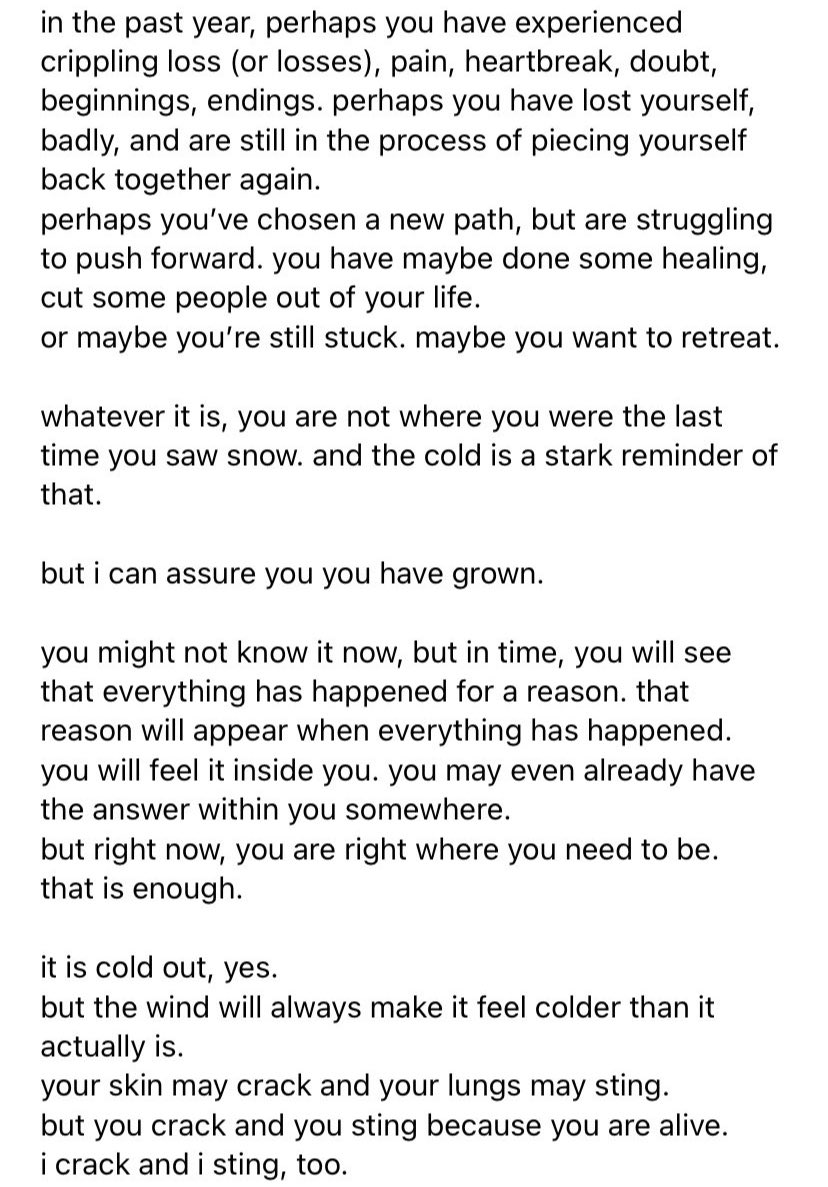 in the past year, perhaps you have experienced crippling loss (or losses), pain, heartbreak, doubt, beginnings, endings. perhaps you have lost yourself, badly, and are still in the process of piecing yourself back together again.
perhaps you've chosen a new path, but are struggling to push forward. you have maybe done some healing, cut some people out of your life.
or maybe you're still stuck. maybe you want to retreat.

whatever it is, you are not where you were the last time you saw snow. and the cold is a stark reminder of that.

but i can assure you you have grown.

you might not know it now, but in time, you will see that everything has happened for a reason. that reason will appear when everything has happened. you will feel it inside you. you may even already have the answer within you somewhere.
but right now, you are right where you need to be. that is enough.

it is cold out, yes.
but the wind will always make it feel colder than it actually is.
your skin may crack and your lungs may sting.
but you crack and you sting because you are alive.
i crack and i sting, too.